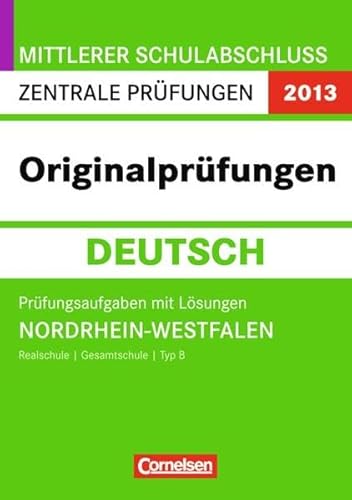 MITTLERER SCHULABSCHLUSS

ZENTRALE PRÜFUNGEN 2013

Originalprüfungen

DEUTSCH

Prüfungsaufgaben mit Lösungen

NORDRHEIN-WESTFALEN

Realschule | Gesamtschule | Typ B

Cornelsen